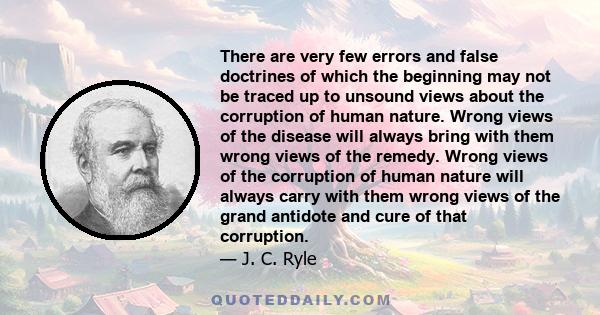 There are very few errors and false doctrines of which the beginning may not be traced up to unsound views about the corruption of human nature. Wrong views of the disease will always bring with them wrong views of the remedy. Wrong views of the corruption of human nature will always carry with them wrong views of the grand antidote and cure of that corruption.
— J. C. Ryle

QUOTEDDAILY.COM